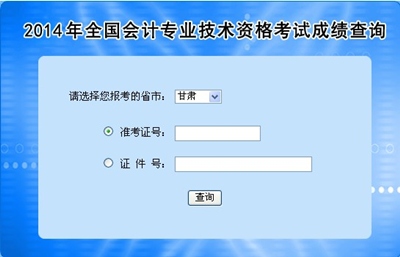 2014年全国会计专业技术资格考试成绩查询

请选择您报考的省市： 甘肃

准考证号：

证 件 号：

查询